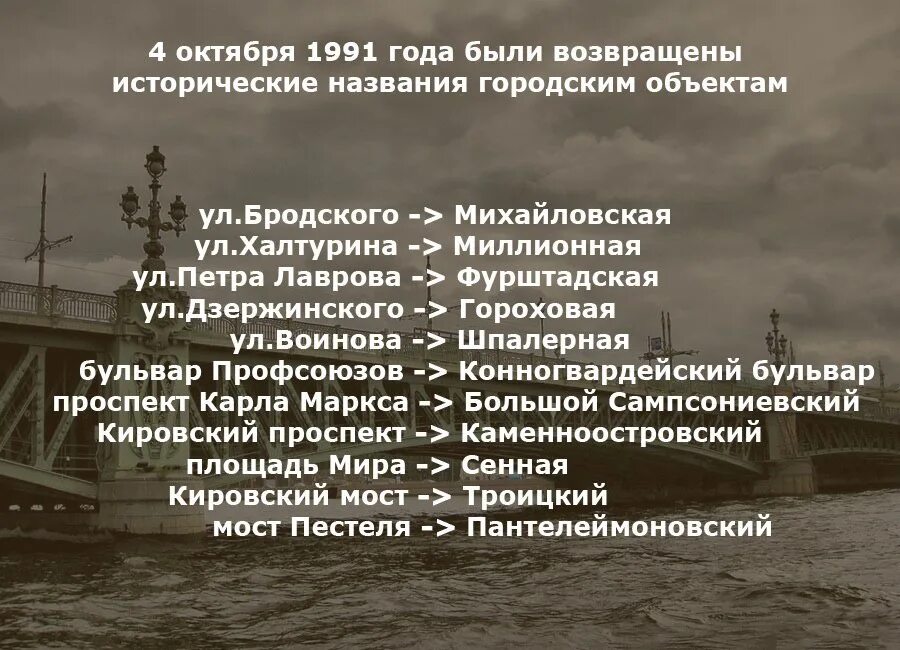 4 октября 1991 года были возвращены исторические названия городским объектам

ул.Бродского -> Михайловская
ул.Халтурина -> Миллионная
ул.Петра Лаврова -> Фурштадская
ул.Дзержинского -> Гороховая
ул.Воинова -> Шпалерная
бульвар Профсоюзов -> Конногвардейский бульвар
проспект Карла Маркса -> Большой Сампсониевский
Кировский проспект -> Каменноостровский
площадь Мира -> Сенная
Кировский мост -> Троицкий
мост Пестеля -> Пантелеймоновский